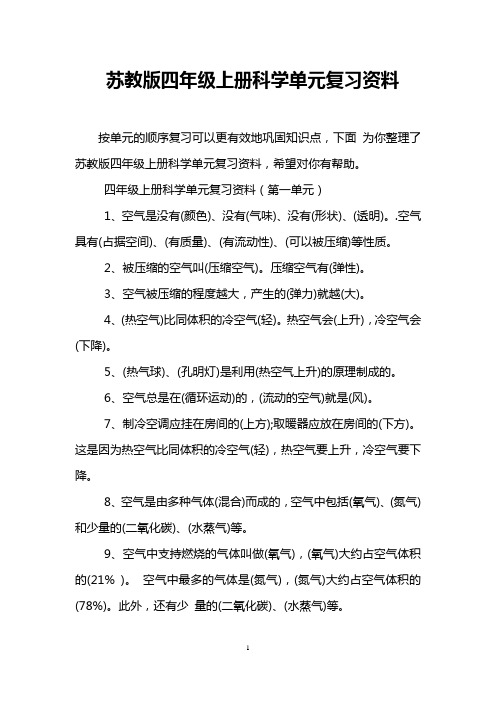 苏教版四年级上册科学单元复习资料

按单元的顺序复习可以更有效地巩固知识点，下面 为你整理了苏教版四年级上册科学单元复习资料，希望对你有帮助。

四年级上册科学单元复习资料（第一单元）

1、空气是没有(颜色)、没有(气味)、没有(形状)、(透明)。.空气具有(占据空间)、(有质量)、(有流动性)、(可以被压缩)等性质。

2、被压缩的空气叫(压缩空气)。压缩空气有(弹性)。

3、空气被压缩的程度越大，产生的(弹力)就越(大)。

4、(热空气)比同体积的冷空气(轻)。热空气会(上升)，冷空气会(下降)。

5、(热气球)、(孔明灯)是利用(热空气上升)的原理制成的。

6、空气总是在(循环运动)的，(流动的空气)就是(风)。

7、制冷空调应挂在房间的(上方);取暖器应放在房间的(下方)。这是因为热空气比同体积的冷空气(轻)，热空气要上升，冷空气要下降。

8、空气是由多种气体(混合)而成的，空气中包括(氧气)、(氮气)和少量的(二氧化碳)、(水蒸气)等。

9、空气中支持燃烧的气体叫做(氧气)，(氧气)大约占空气体积的(21% )。 空气中最多的气体是(氮气)，(氮气)大约占空气体积的(78%)。此外，还有少 量的(二氧化碳)、(水蒸气)等。

1